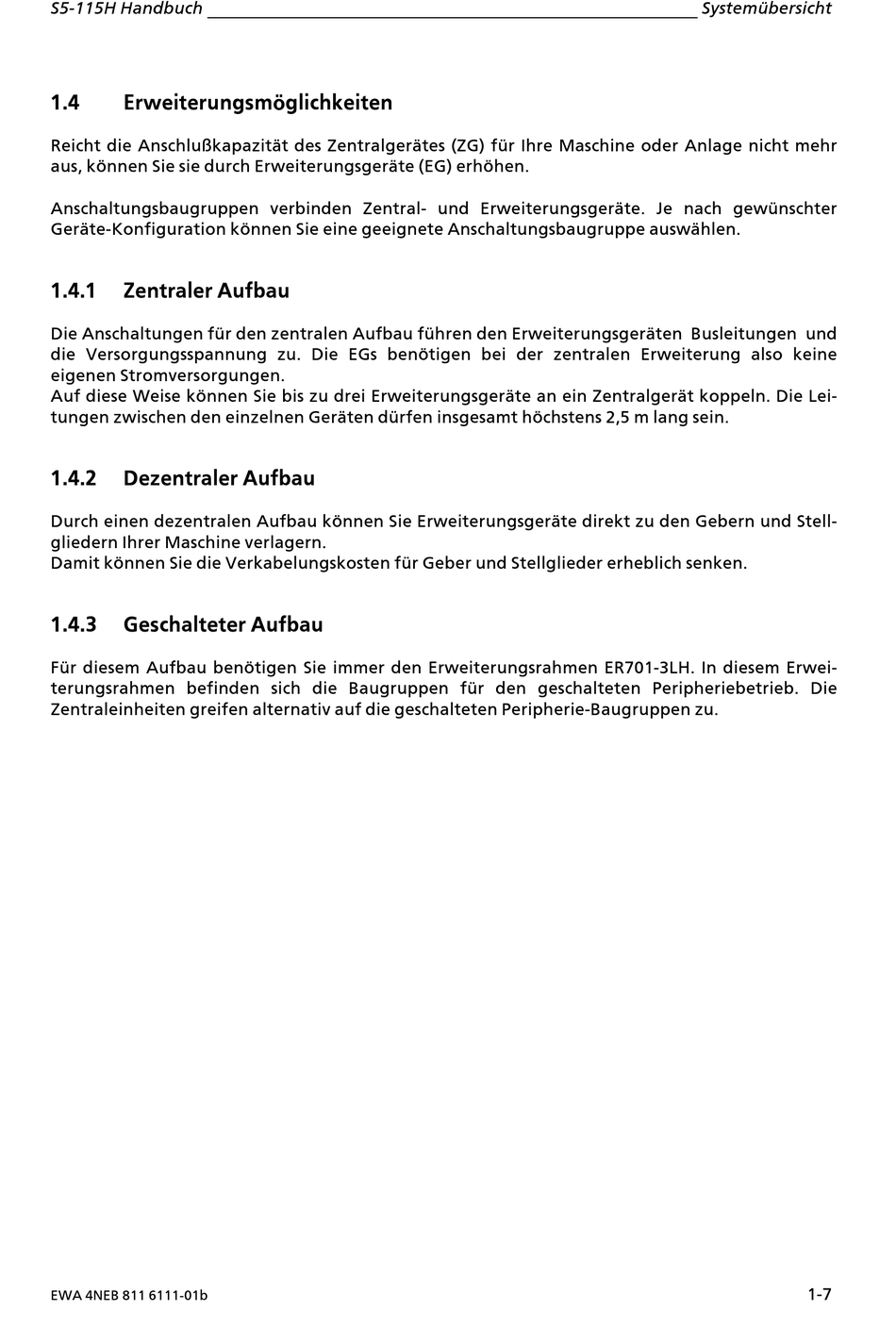 S5-115H Handbuch Systemübersicht

1.4 Erweiterungsmöglichkeiten

Reicht die Anschlußkapazität des Zentralgerätes (ZG) für Ihre Maschine oder Anlage nicht mehr aus, können Sie sie durch Erweiterungsgeräte (EG) erhöhen.

Anschaltungsbaugruppen verbinden Zentral- und Erweiterungsgeräte. Je nach gewünschter Geräte-Konfiguration können Sie eine geeignete Anschaltungsbaugruppe auswählen.

1.4.1 Zentraler Aufbau

Die Anschaltungen für den zentralen Aufbau führen den Erweiterungsgeräten Busleitungen und die Versorgungsspannung zu. Die EGs benötigen bei der zentralen Erweiterung also keine eigenen Stromversorgungen.
Auf diese Weise können Sie bis zu drei Erweiterungsgeräte an ein Zentralgerät koppeln. Die Leitungen zwischen den einzelnen Geräten dürfen insgesamt höchstens 2,5 m lang sein.

1.4.2 Dezentraler Aufbau

Durch einen dezentralen Aufbau können Sie Erweiterungsgeräte direkt zu den Gebern und Stellgliedern Ihrer Maschine verlagern.
Damit können Sie die Verkabelungskosten für Geber und Stellglieder erheblich senken.

1.4.3 Geschalteter Aufbau

Für diesem Aufbau benötigen Sie immer den Erweiterungsrahmen ER701-3LH. In diesem Erweiterungsrahmen befinden sich die Baugruppen für den geschalteten Peripheriebetrieb. Die Zentraleinheiten greifen alternativ auf die geschalteten Peripherie-Baugruppen zu.

EWA 4NEB 811 6111-01b 1-7